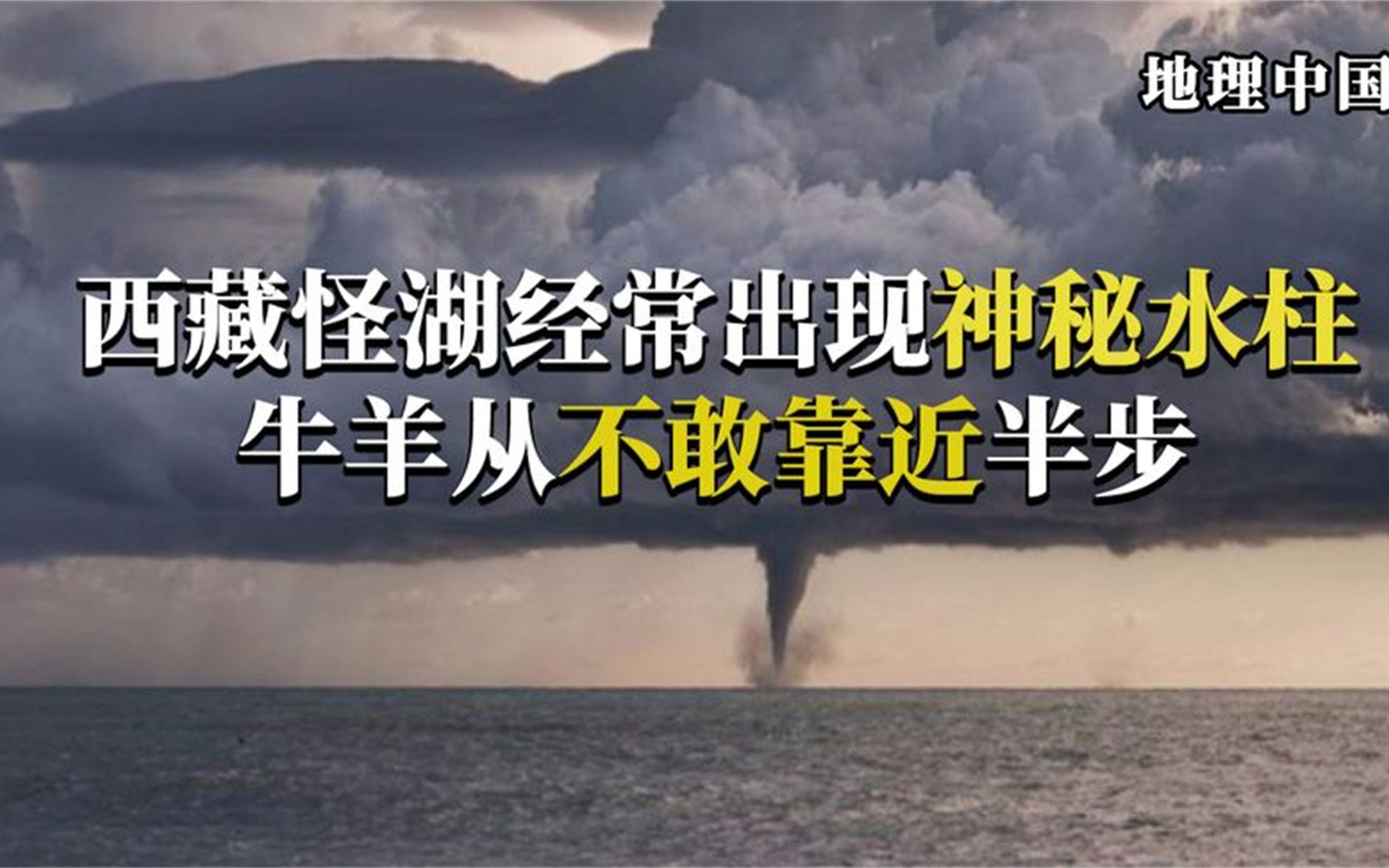 地理中国

西藏怪湖经常出现神秘水柱
牛羊从不敢靠近半步